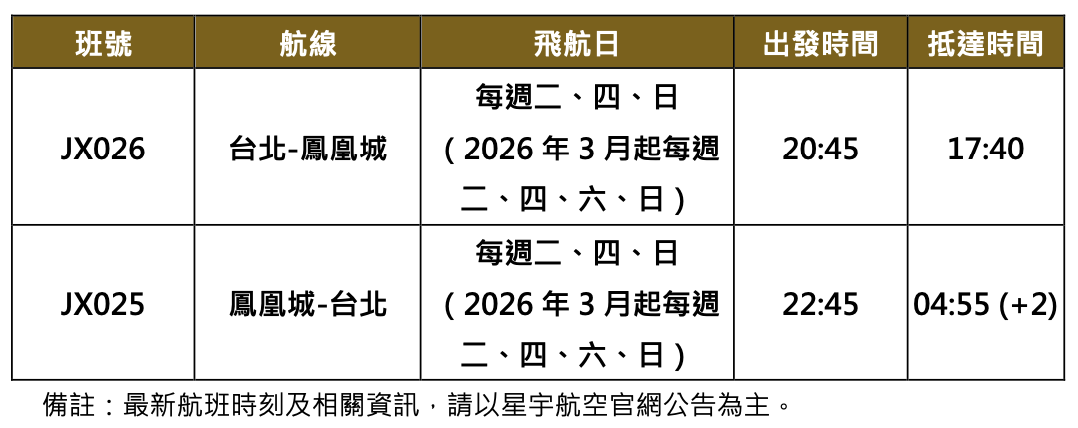 | 班號 | 航線 | 飛航日 | 出發時間 | 抵達時間 |
|---|---|---|---|---|
| JX026 | 台北-鳳凰城 | 每週二、四、日（2026年3月起每週二、四、六、日） | 20:45 | 17:40 |
| JX025 | 鳳凰城-台北 | 每週二、四、日（2026年3月起每週二、四、六、日） | 22:45 | 04:55 (+2) |

備註：最新航班時刻及相關資訊，請以星宇航空官網公告為主。